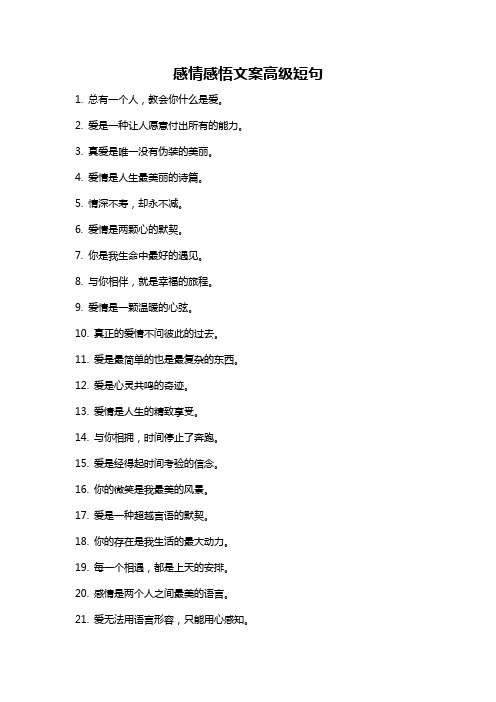 感情感悟文案高级短句

1. 总有一个人，教会你什么是爱。

2. 爱是一种让人愿意付出所有的能力。

3. 真爱是唯一没有伪装的美丽。

4. 爱情是人生最美丽的诗篇。

5. 情深不寿，却永不减。

6. 爱情是两颗心的默契。

7. 你是我生命中最好的遇见。

8. 与你相伴，就是幸福的旅程。

9. 爱情是一颗温暖的心弦。

10. 真正的爱情不问彼此的过去。

11. 爱是最简单的也是最复杂的东西。

12. 爱是心灵共鸣的奇迹。

13. 爱情是人生的精致享受。

14. 与你相拥，时间停止了奔跑。

15. 爱是经得起时间考验的信念。

16. 你的微笑是我最美的风景。

17. 爱是一种超越言语的默契。

18. 你的存在是我生活的最大动力。

19. 每一个相遇，都是上天的安排。

20. 感情是两个人之间最美的语言。

21. 爱无法用语言形容，只能用心感知。